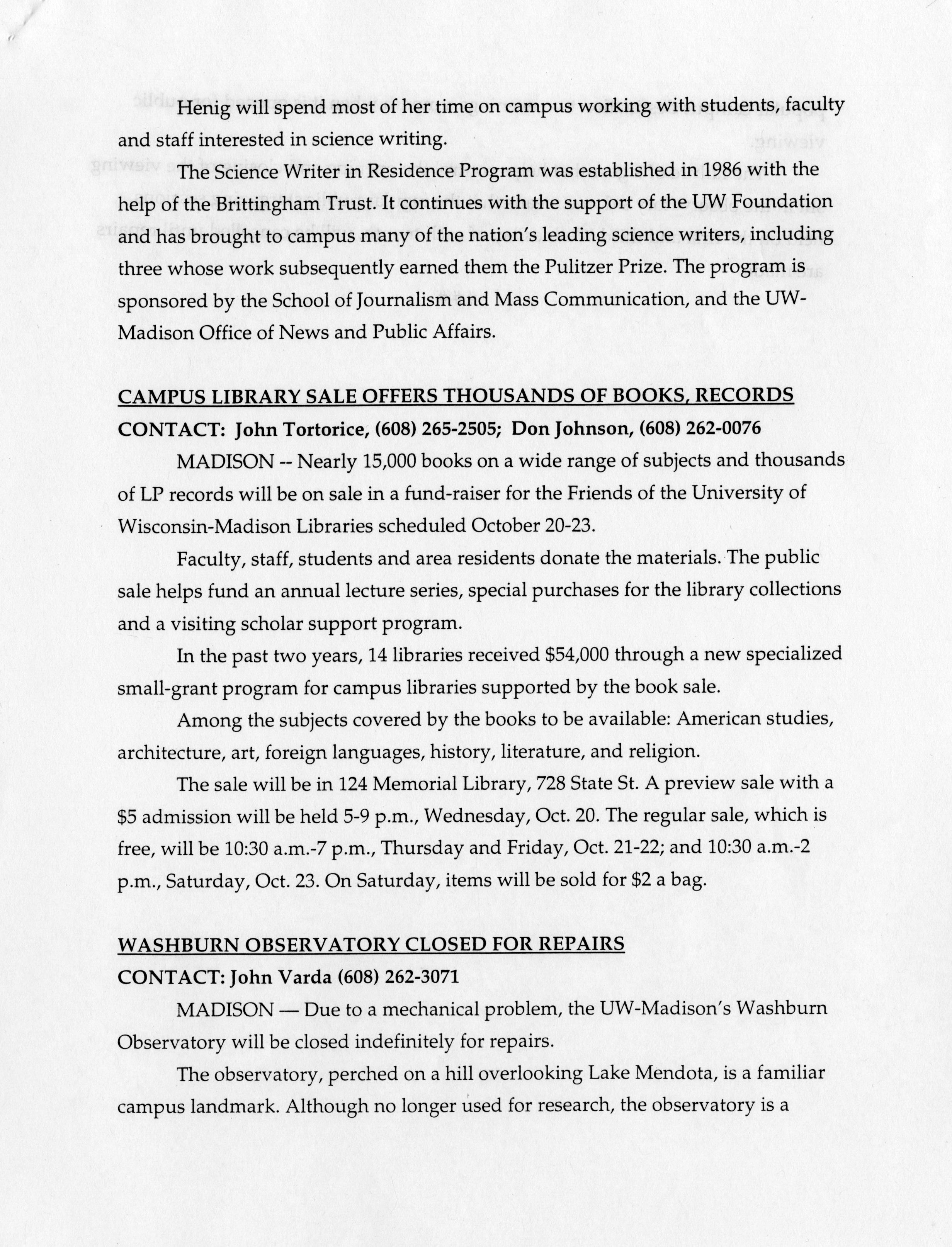 Henig will spend most of her time on campus working with students, faculty and staff interested in science writing.

The Science Writer in Residence Program was established in 1986 with the help of the Brittingham Trust. It continues with the support of the UW Foundation and has brought to campus many of the nation's leading science writers, including three whose work subsequently earned them the Pulitzer Prize. The program is sponsored by the School of Journalism and Mass Communication, and the UW-Madison Office of News and Public Affairs.

CAMPUS LIBRARY SALE OFFERS THOUSANDS OF BOOKS, RECORDS

CONTACT: John Tortorice, (608) 265-2505; Don Johnson, (608) 262-0076

MADISON -- Nearly 15,000 books on a wide range of subjects and thousands of LP records will be on sale in a fund-raiser for the Friends of the University of Wisconsin-Madison Libraries scheduled October 20-23.

Faculty, staff, students and area residents donate the materials. The public sale helps fund an annual lecture series, special purchases for the library collections and a visiting scholar support program.

In the past two years, 14 libraries received $54,000 through a new specialized small-grant program for campus libraries supported by the book sale.

Among the subjects covered by the books to be available: American studies, architecture, art, foreign languages, history, literature, and religion.

The sale will be in 124 Memorial Library, 728 State St. A preview sale with a $5 admission will be held 5-9 p.m., Wednesday, Oct. 20. The regular sale, which is free, will be 10:30 a.m.-7 p.m., Thursday and Friday, Oct. 21-22; and 10:30 a.m.-2 p.m., Saturday, Oct. 23. On Saturday, items will be sold for $2 a bag.

WASHBURN OBSERVATORY CLOSED FOR REPAIRS

CONTACT: John Varda (608) 262-3071

MADISON — Due to a mechanical problem, the UW-Madison's Washburn Observatory will be closed indefinitely for repairs.

The observatory, perched on a hill overlooking Lake Mendota, is a familiar campus landmark. Although no longer used for research, the observatory is a